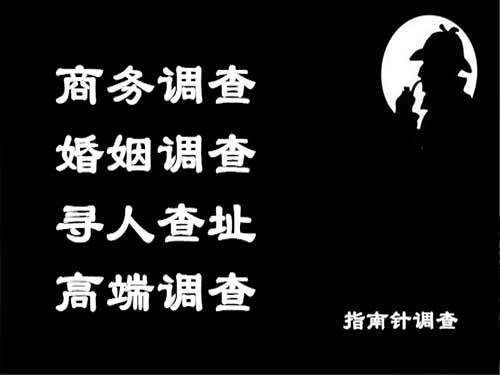 商务调查
婚姻调查
寻人查址
高端调查

指南针调查